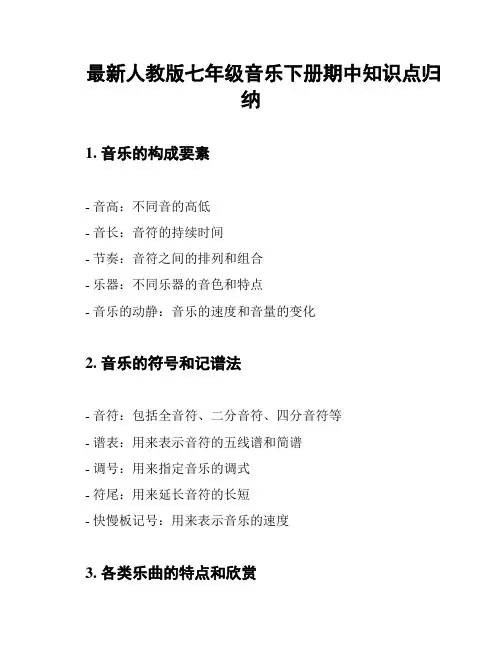 最新人教版七年级音乐下册期中知识点归纳

1. 音乐的构成要素

- 音高：不同音的高低
- 音长：音符的持续时间
- 节奏：音符之间的排列和组合
- 乐器：不同乐器的音色和特点
- 音乐的动静：音乐的速度和音量的变化

2. 音乐的符号和记谱法

- 音符：包括全音符、二分音符、四分音符等
- 谱表：用来表示音符的五线谱和简谱
- 调号：用来指定音乐的调式
- 符尾：用来延长音符的长短
- 快慢板记号：用来表示音乐的速度

3. 各类乐曲的特点和欣赏